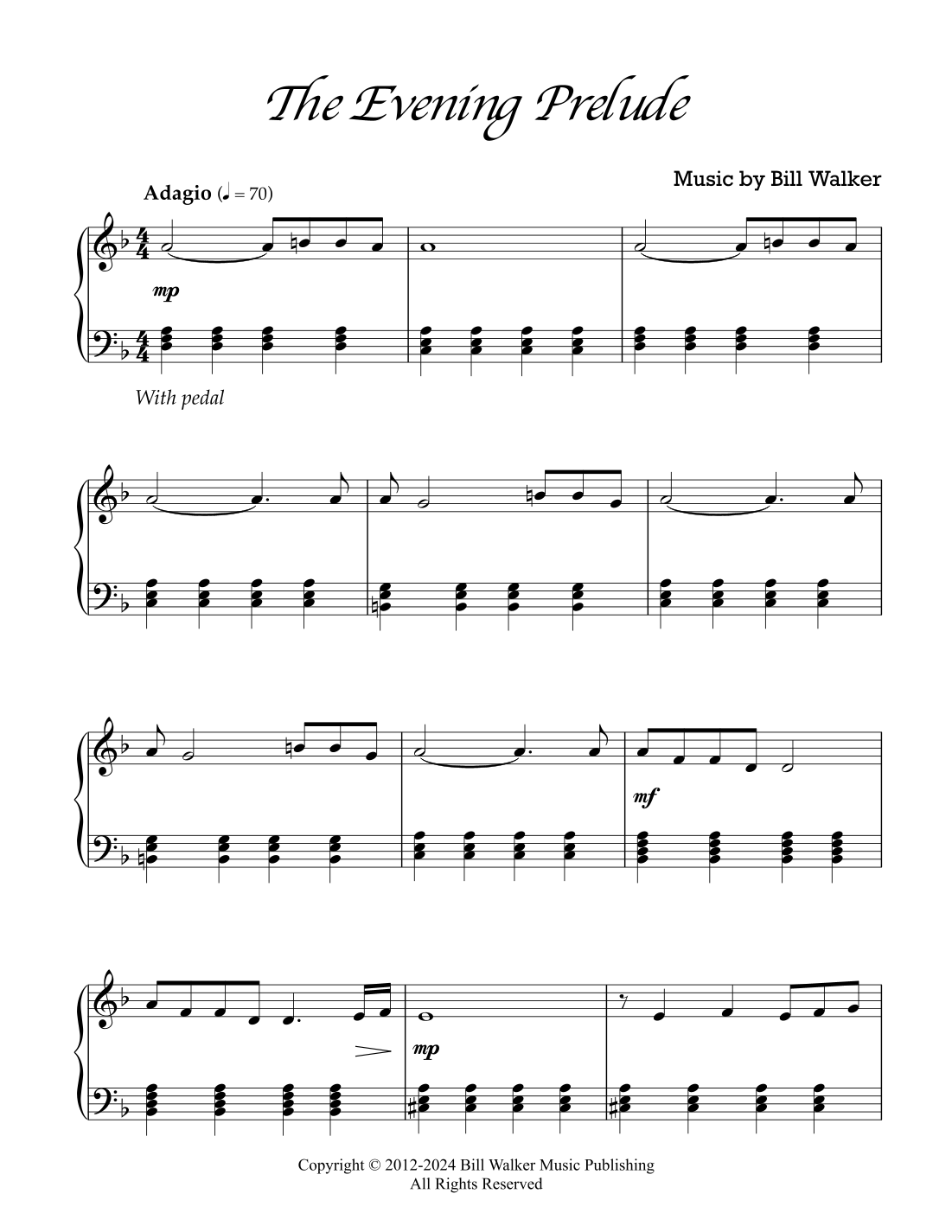 The Evening Prelude

Music by Bill Walker

Adagio (♩ = 70)

mp

With pedal

mf

mp

Copyright © 2012-2024 Bill Walker Music Publishing
All Rights Reserved